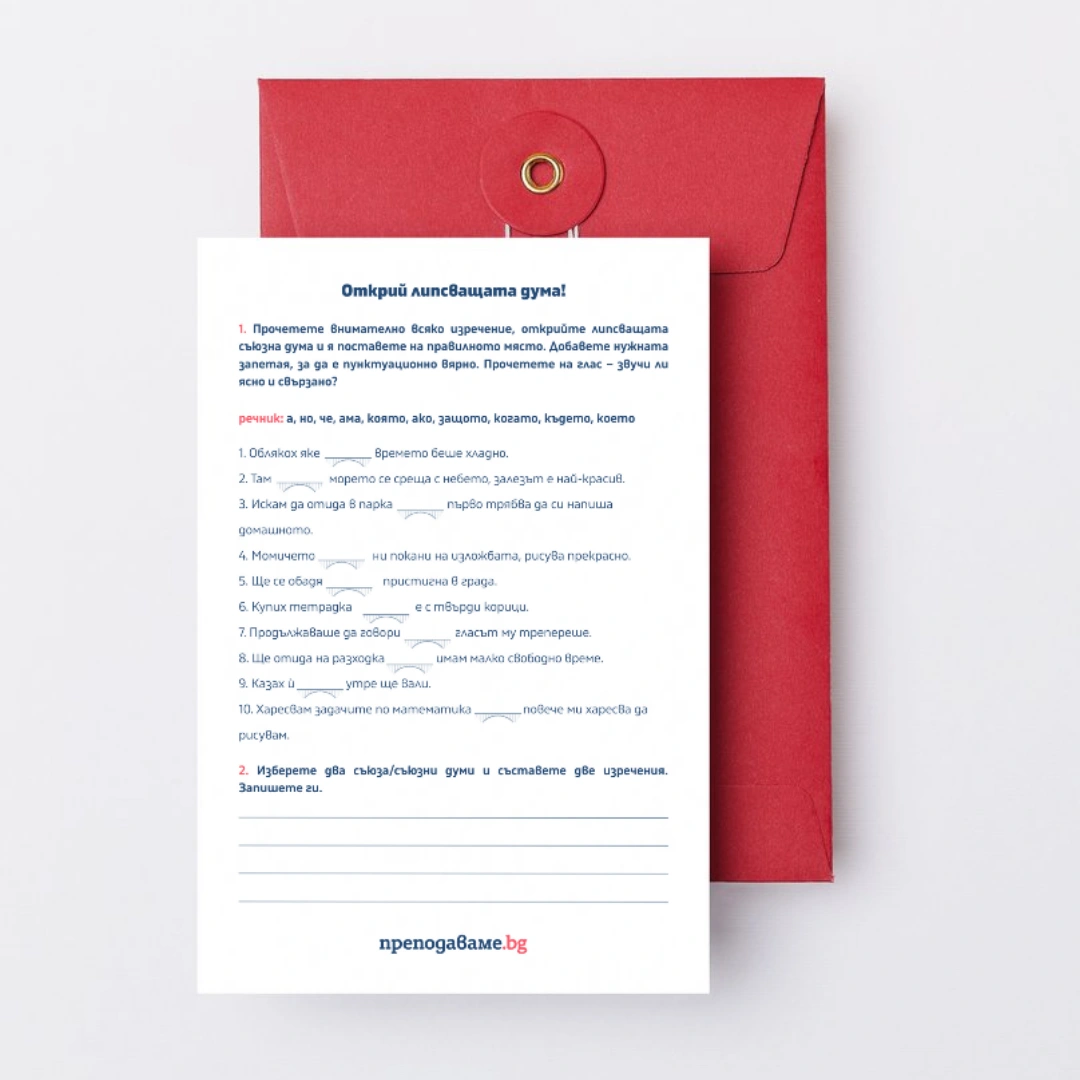 Открий липсващата дума!

1. Прочетете внимателно всяко изречение, открийте липсващата съюзна дума и я поставете на правилното място. Добавете нужната запетая, за да е пунктуационно вярно. Прочетете на глас – звучи ли ясно и свързано?

речник: а, но, че, ама, която, ако, защото, когато, където, което

1. Облякох яке ____ времето беше хладно.
2. Там ____ морето се среща с небето, залезът е най-красив.
3. Искам да отида в парка ____ първо трябва да си напиша домашното.
4. Момичето ____ ни покани на изложбата, рисува прекрасно.
5. Ще се обадя ____ пристигна в града.
6. Купих тетрадка ____ е с твърди корици.
7. Продължаваше да говори ____ гласът му трепереше.
8. Ще отида на разходка ____ имам малко свободно време.
9. Казах ѝ ____ утре ще вали.
10. Харесвам задачите по математика ____ повече ми харесва да рисувам.

2. Изберете два съюза/съюзни думи и съставете две изречения. Запишете ги.

____
____
____
____

преподаваме.bg